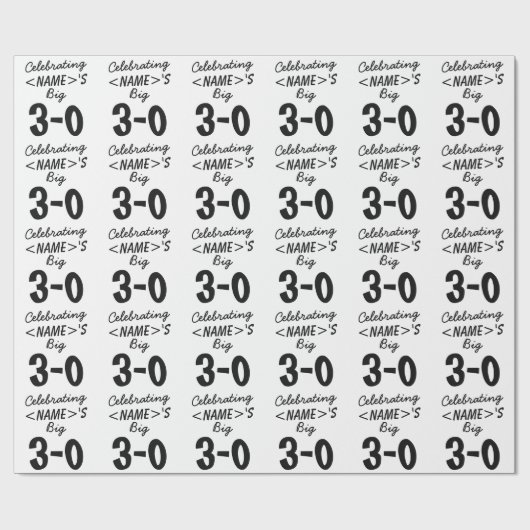 Celebrating
<NAME>'S
Big
3-0

Celebrating
<NAME>'S
Big
3-0

Celebrating
<NAME>'S
Big
3-0

Celebrating
<NAME>'S
Big
3-0

Celebrating
<NAME>'S
Big
3-0

Celebrating
<NAME>'S
Big
3-0

Celebrating
<NAME>'S
Big
3-0

Celebrating
<NAME>'S
Big
3-0

Celebrating
<NAME>'S
Big
3-0

Celebrating
<NAME>'S
Big
3-0

Celebrating
<NAME>'S
Big
3-0

Celebrating
<NAME>'S
Big
3-0

Celebrating
<NAME>'S
Big
3-0

Celebrating
<NAME>'S
Big
3-0

Celebrating
<NAME>'S
Big
3-0

Celebrating
<NAME>'S
Big
3-0

Celebrating
<NAME>'S
Big
3-0

Celebrating
<NAME>'S
Big
3-0

Celebrating
<NAME>'S
Big
3-0

Celebrating
<NAME>'S
Big
3-0

Celebrating
<NAME>'S
Big
3-0

Celebrating
<NAME>'S
Big
3-0

Celebrating
<NAME>'S
Big
3-0

Celebrating
<NAME>'S
Big
3-0

Celebrating
<NAME>'S
Big
3-0

Celebrating
<NAME>'S
Big
3-0

Celebrating
<NAME>'S
Big
3-0

Celebrating
<NAME>'S
Big
3-0

Celebrating
<NAME>'S
Big
3-0

Celebrating
<NAME>'S
Big
3-0